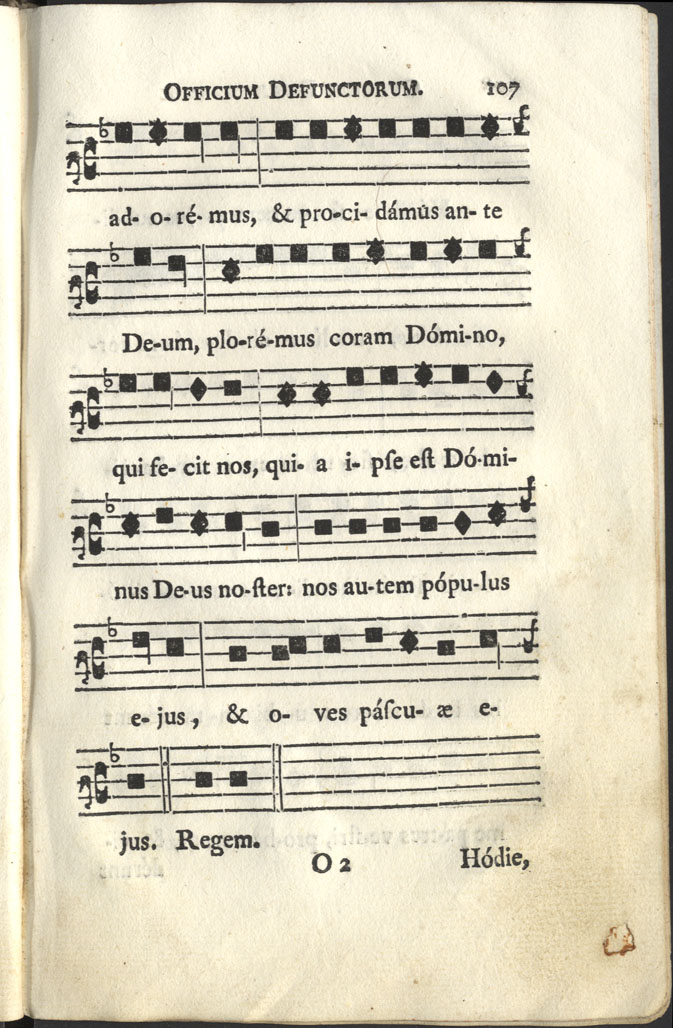 OFFICIUM DEFUNCTORUM. 107

ad- o- ré- mus, & pro-ci- dámus an- te

De-um, plo-ré-mus coram Dómi-no,

qui fe- cit nos, qui- a i- pse est Dó-mi-

nus De-us no-ster: nos au-tem pópu-lus

e- jus, & o- ves páscu- æ e-

jus. Regem.

O 2 Hódie,